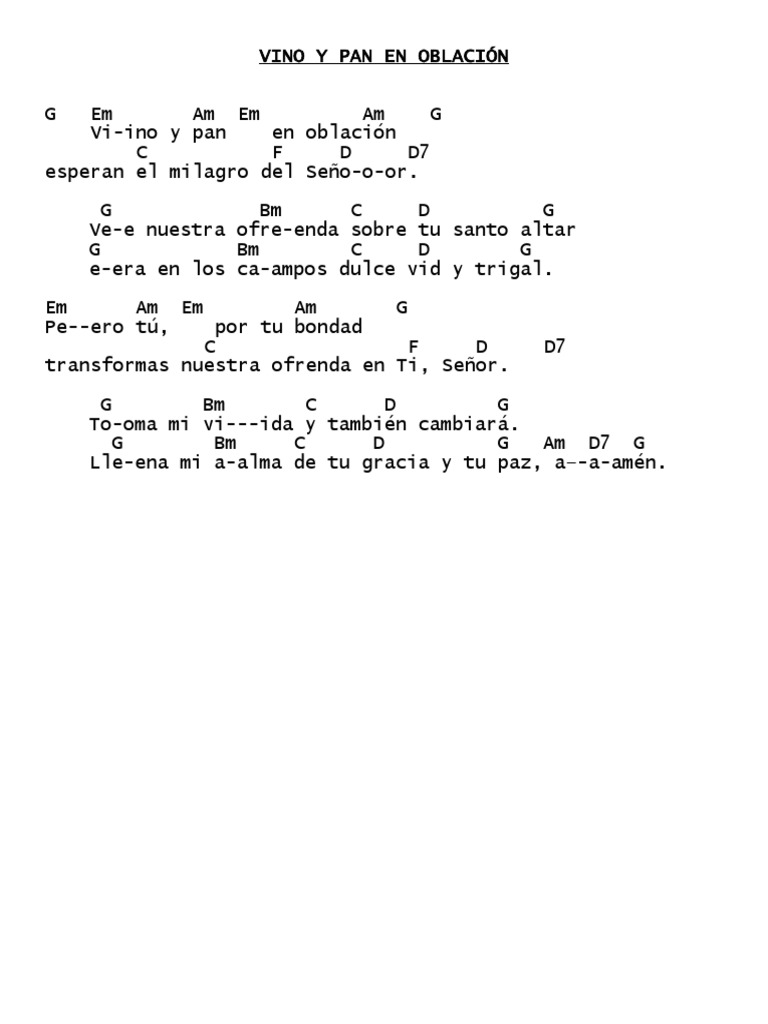 VINO Y PAN EN OBLACIÓN

G Em Am Em Am G
Vi-ino y pan en oblación
C F D D7
esperan el milagro del Seño-o-or.

G Bm C D G
Ve-e nuestra ofre-enda sobre tu santo altar
G Bm C D G
e-era en los ca-ampos dulce vid y trigal.

Em Am Em Am G
Pe--ero tú, por tu bondad
C F D D7
transformas nuestra ofrenda en Ti, Señor.

G Bm C D G
To-oma mi vi---ida y también cambiará.
G Bm C D G Am D7 G
Lle-ena mi a-alma de tu gracia y tu paz, a--a-amén.